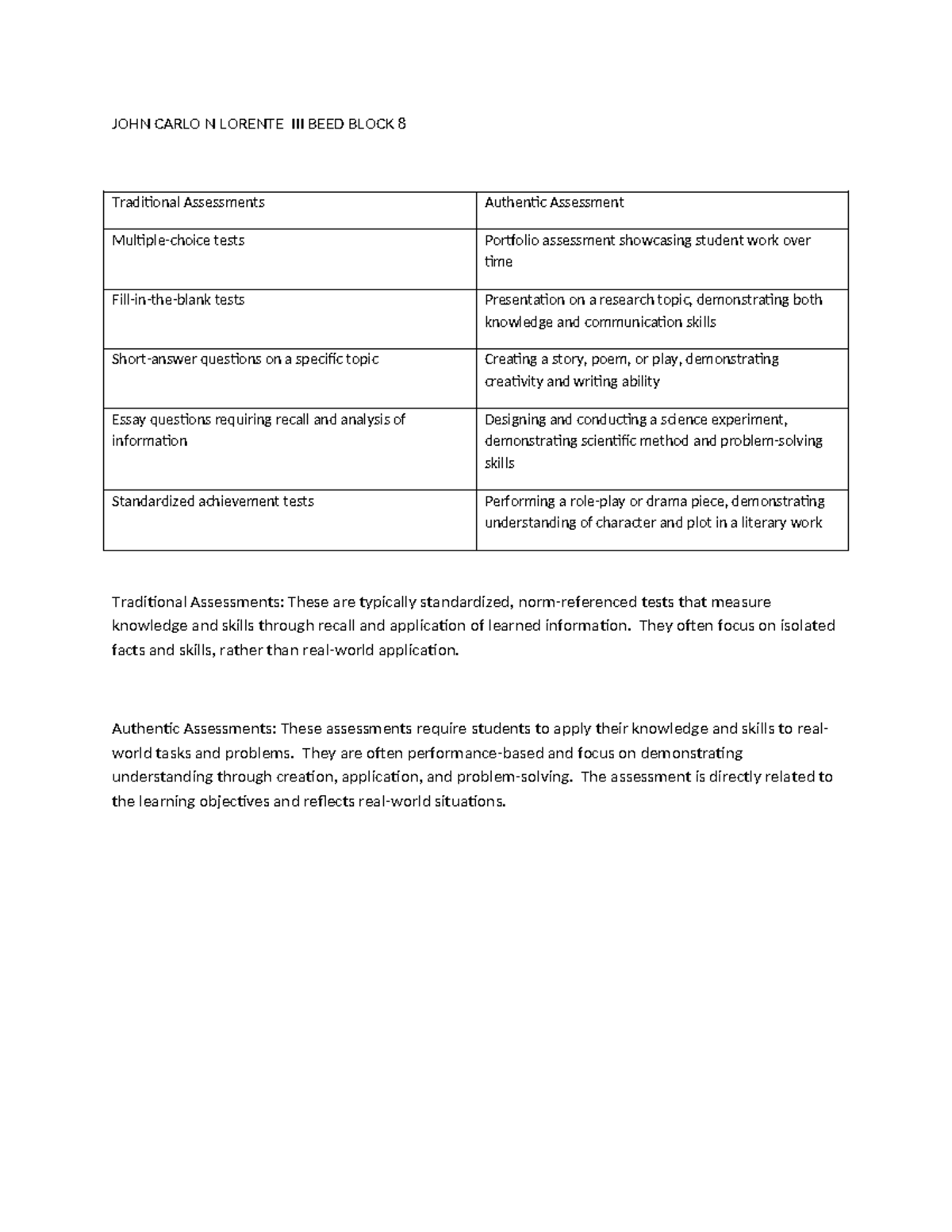 JOHN CARLO N LORENTE III BEED BLOCK 8

| Traditional Assessments | Authentic Assessment |
|---|---|
| Multiple-choice tests | Portfolio assessment showcasing student work over time |
| Fill-in-the-blank tests | Presentation on a research topic, demonstrating both knowledge and communication skills |
| Short-answer questions on a specific topic | Creating a story, poem, or play, demonstrating creativity and writing ability |
| Essay questions requiring recall and analysis of information | Designing and conducting a science experiment, demonstrating scientific method and problem-solving skills |
| Standardized achievement tests | Performing a role-play or drama piece, demonstrating understanding of character and plot in a literary work |

Traditional Assessments: These are typically standardized, norm-referenced tests that measure knowledge and skills through recall and application of learned information. They often focus on isolated facts and skills, rather than real-world application.

Authentic Assessments: These assessments require students to apply their knowledge and skills to real-world tasks and problems. They are often performance-based and focus on demonstrating understanding through creation, application, and problem-solving. The assessment is directly related to the learning objectives and reflects real-world situations.